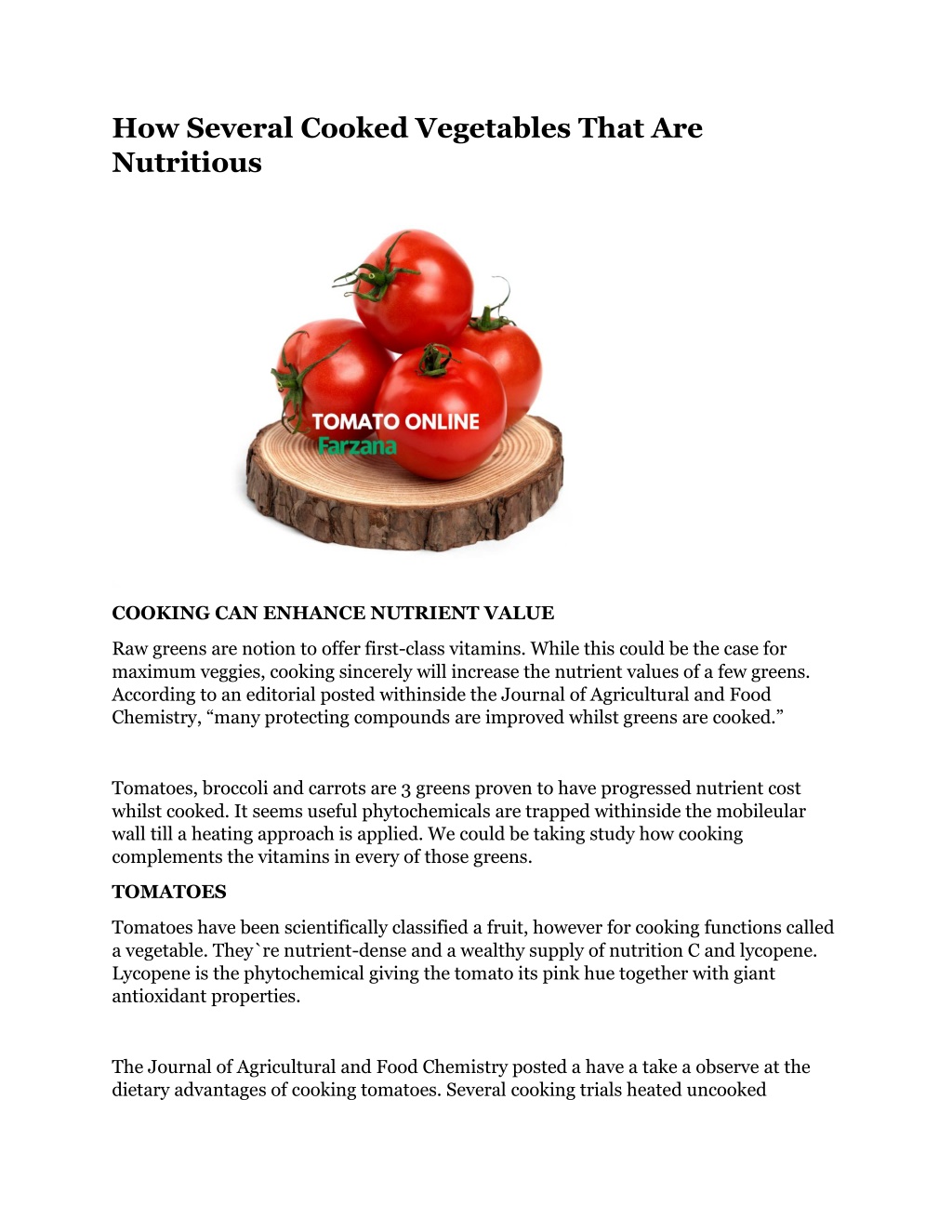 How Several Cooked Vegetables That Are Nutritious

TOMATO ONLINE
Farzana

COOKING CAN ENHANCE NUTRIENT VALUE

Raw greens are notion to offer first-class vitamins. While this could be the case for maximum veggies, cooking sincerely will increase the nutrient values of a few greens. According to an editorial posted withinside the Journal of Agricultural and Food Chemistry, “many protecting compounds are improved whilst greens are cooked.”

Tomatoes, broccoli and carrots are 3 greens proven to have progressed nutrient cost whilst cooked. It seems useful phytochemicals are trapped withinside the mobileular wall till a heating approach is applied. We could be taking study how cooking complements the vitamins in every of those greens.

TOMATOES

Tomatoes have been scientifically classified a fruit, however for cooking functions called a vegetable. They`re nutrient-dense and a wealthy supply of nutrition C and lycopene. Lycopene is the phytochemical giving the tomato its pink hue together with giant antioxidant properties.

The Journal of Agricultural and Food Chemistry posted a have a take a observe at the dietary advantages of cooking tomatoes. Several cooking trials heated uncooked